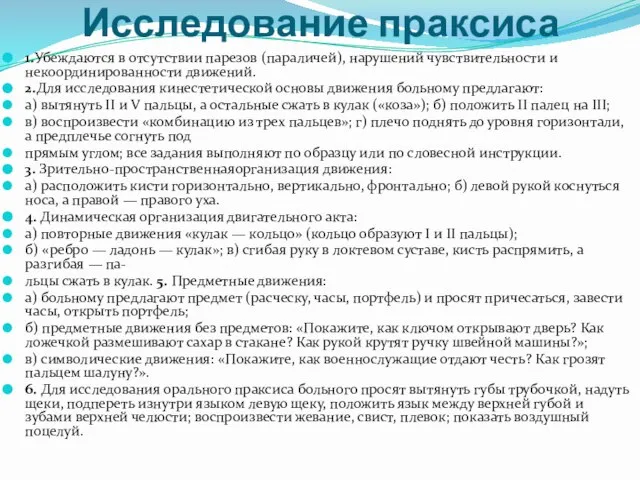 Исследование праксиса

1.Убеждаются в отсутствии парезов (параличей), нарушений чувствительности и некоординированности движений.

2.Для исследования кинестетической основы движения больному предлагают:

а) вытянуть II и V пальцы, а остальные сжать в кулак («коза»); б) положить II палец на III;

в) воспроизвести «комбинацию из трех пальцев»; г) плечо поднять до уровня горизонтали, а предплечье согнуть под

прямым углом; все задания выполняют по образцу или по словесной инструкции.

3. Зрительно-пространственнаяорганизация движения:

а) расположить кисти горизонтально, вертикально, фронтально; б) левой рукой коснуться носа, а правой — правого уха.

4. Динамическая организация двигательного акта:

а) повторные движения «кулак — кольцо» (кольцо образуют I и II пальцы);

б) «ребро — ладонь — кулак»; в) сгибая руку в локтевом суставе, кисть распрямить, а разгибая — па-

льцы сжать в кулак. 5. Предметные движения:

а) больному предлагают предмет (расческу, часы, портфель) и просят причесаться, завести часы, открыть портфель;

б) предметные движения без предметов: «Покажите, как ключом открывают дверь? Как ложечкой размешивают сахар в стакане? Как рукой крутят ручку швейной машины?»;

в) символические движения: «Покажите, как военнослужащие отдают честь? Как грозят пальцем шалуну?».

6. Для исследования орального праксиса больного просят вытянуть губы трубочкой, надуть щеки, подпереть изнутри языком левую щеку, положить язык между верхней губой и зубами верхней челюсти; воспроизвести жевание, свист, плевок; показать воздушный поцелуй.